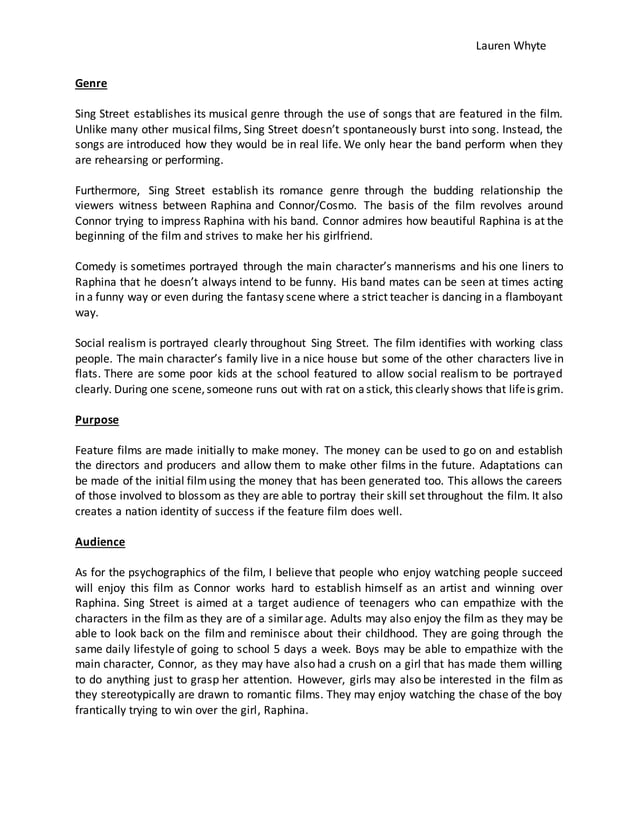 Lauren Whyte

Genre

Sing Street establishes its musical genre through the use of songs that are featured in the film. Unlike many other musical films, Sing Street doesn't spontaneously burst into song. Instead, the songs are introduced how they would be in real life. We only hear the band perform when they are rehearsing or performing.

Furthermore, Sing Street establish its romance genre through the budding relationship the viewers witness between Raphina and Connor/Cosmo. The basis of the film revolves around Connor trying to impress Raphina with his band. Connor admires how beautiful Raphina is at the beginning of the film and strives to make her his girlfriend.

Comedy is sometimes portrayed through the main character's mannerisms and his one liners to Raphina that he doesn't always intend to be funny. His band mates can be seen at times acting in a funny way or even during the fantasy scene where a strict teacher is dancing in a flamboyant way.

Social realism is portrayed clearly throughout Sing Street. The film identifies with working class people. The main character's family live in a nice house but some of the other characters live in flats. There are some poor kids at the school featured to allow social realism to be portrayed clearly. During one scene, someone runs out with rat on a stick, this clearly shows that life is grim.

Purpose

Feature films are made initially to make money. The money can be used to go on and establish the directors and producers and allow them to make other films in the future. Adaptations can be made of the initial film using the money that has been generated too. This allows the careers of those involved to blossom as they are able to portray their skill set throughout the film. It also creates a nation identity of success if the feature film does well.

Audience

As for the psychographics of the film, I believe that people who enjoy watching people succeed will enjoy this film as Connor works hard to establish himself as an artist and winning over Raphina. Sing Street is aimed at a target audience of teenagers who can empathize with the characters in the film as they are of a similar age. Adults may also enjoy the film as they may be able to look back on the film and reminisce about their childhood. They are going through the same daily lifestyle of going to school 5 days a week. Boys may be able to empathize with the main character, Connor, as they may have also had a crush on a girl that has made them willing to do anything just to grasp her attention. However, girls may also be interested in the film as they stereotypically are drawn to romantic films. They may enjoy watching the chase of the boy frantically trying to win over the girl, Raphina.